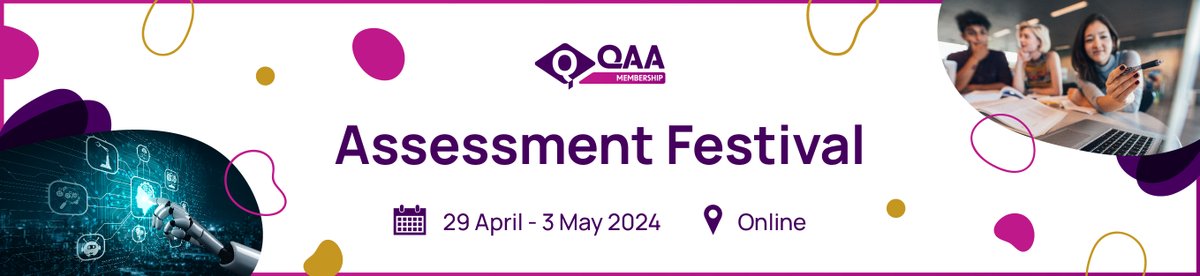 QAA
MEMBERSHIP

Assessment Festival

29 April - 3 May 2024 Online